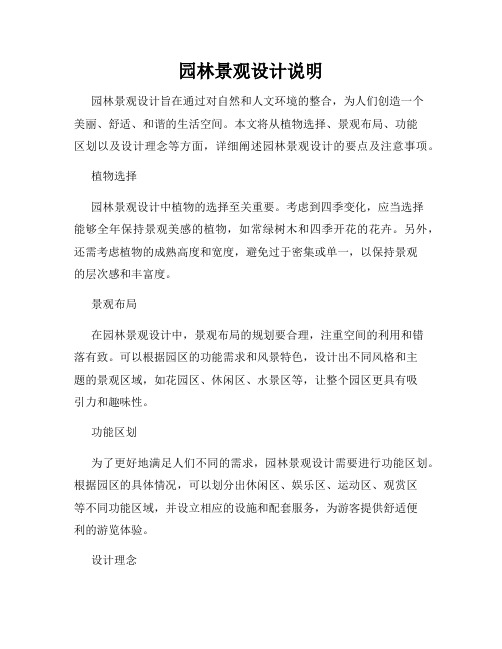 园林景观设计说明

园林景观设计旨在通过对自然和人文环境的整合，为人们创造一个美丽、舒适、和谐的生活空间。本文将从植物选择、景观布局、功能区划以及设计理念等方面，详细阐述园林景观设计的要点及注意事项。

植物选择

园林景观设计中植物的选择至关重要。考虑到四季变化，应当选择能够全年保持景观美感的植物，如常绿树木和四季开花的花卉。另外，还需考虑植物的成熟高度和宽度，避免过于密集或单一，以保持景观的层次感和丰富度。

景观布局

在园林景观设计中，景观布局的规划要合理，注重空间的利用和错落有致。可以根据园区的功能需求和风景特色，设计出不同风格和主题的景观区域，如花园区、休闲区、水景区等，让整个园区更具有吸引力和趣味性。

功能区划

为了更好地满足人们不同的需求，园林景观设计需要进行功能区划。根据园区的具体情况，可以划分出休闲区、娱乐区、运动区、观赏区等不同功能区域，并设立相应的设施和配套服务，为游客提供舒适便利的游览体验。

设计理念